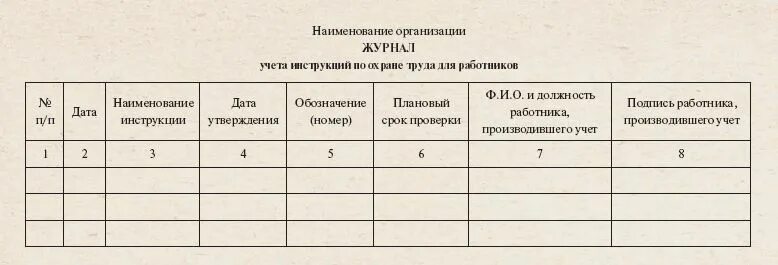 Наименование организации
ЖУРНАЛ
учета инструкций по охране труда для работников

| № п/п | Дата | Наименование инструкции | Дата утверждения | Обозначение (номер) | Плановый срок проверки | Ф.И.О. и должность работника, производившего учет | Подпись работника, производившего учет |
|---|---|---|---|---|---|---|---|
| 1 | 2 | 3 | 4 | 5 | 6 | 7 | 8 |
| | | | | | | | |
| | | | | | | | |
| | | | | | | | |